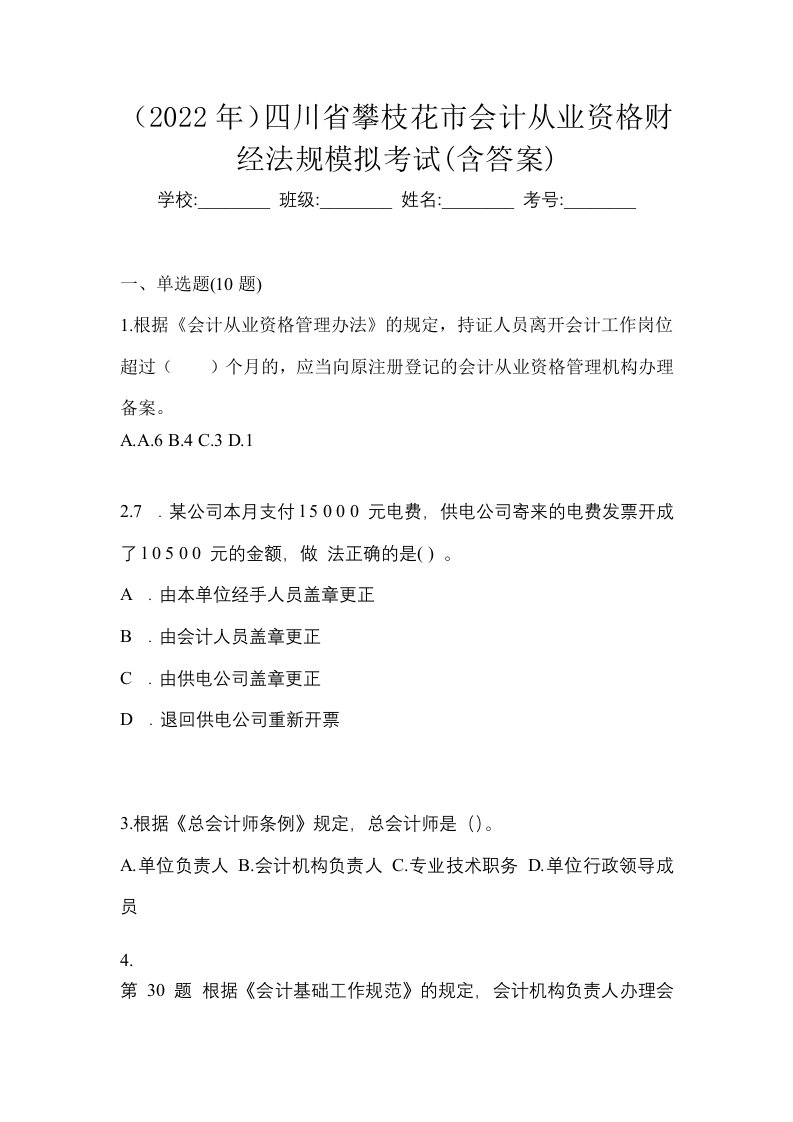 （2022 年）四川省攀枝花市会计从业资格财经法规模拟考试(含答案)

学校:________ 班级:________ 姓名:________ 考号:________

一、单选题(10 题)

1.根据《会计从业资格管理办法》的规定，持证人员离开会计工作岗位超过（　　）个月的，应当向原注册登记的会计从业资格管理机构办理备案。

A.A.6 B.4 C.3 D.1

2.7 ．某公司本月支付 1 5 0 0 0 元电费，供电公司寄来的电费发票开成了 1 0 5 0 0 元的金额，做 法正确的是( ) 。

A ．由本单位经手人员盖章更正

B ．由会计人员盖章更正

C ．由供电公司盖章更正

D ．退回供电公司重新开票

3.根据《总会计师条例》规定，总会计师是（)。

A.单位负责人 B.会计机构负责人 C.专业技术职务 D.单位行政领导成员

4.

第 30 题 根据《会计基础工作规范》的规定，会计机构负责人办理会